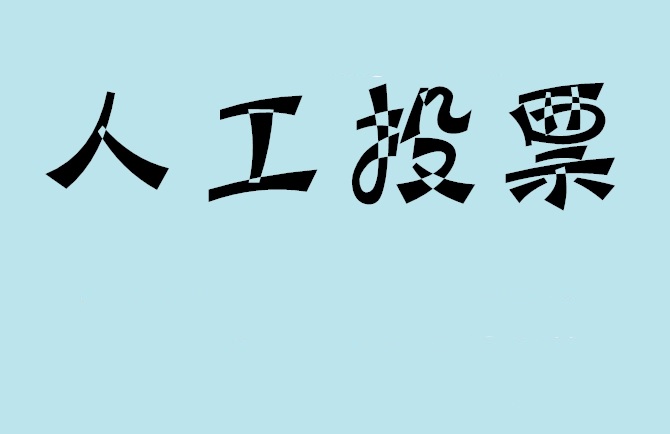 人工投票